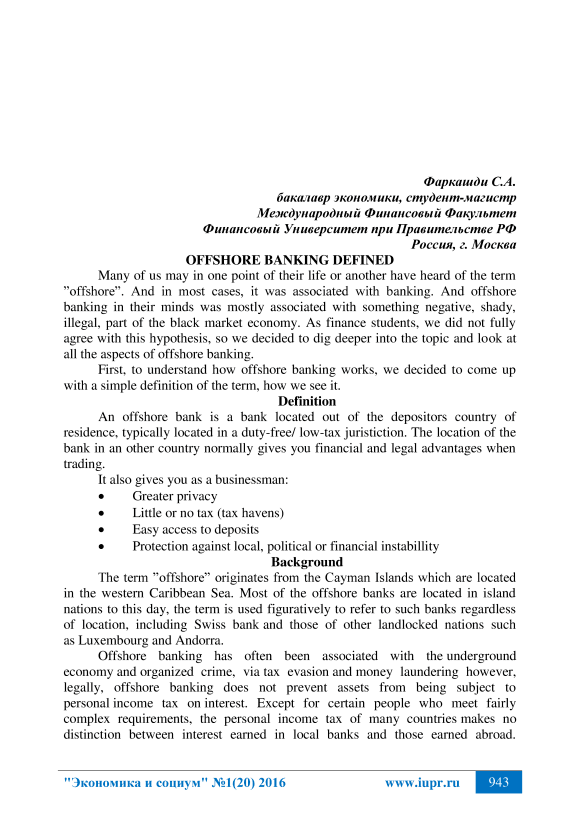 Фаркашди С.А.
бакалавр экономики, студент-магистр
Международный Финансовый Факультет
Финансовый Университет при Правительстве РФ
Россия, г. Москва

OFFSHORE BANKING DEFINED

Many of us may in one point of their life or another have heard of the term ”offshore”. And in most cases, it was associated with banking. And offshore banking in their minds was mostly associated with something negative, shady, illegal, part of the black market economy. As finance students, we did not fully agree with this hypothesis, so we decided to dig deeper into the topic and look at all the aspects of offshore banking.

First, to understand how offshore banking works, we decided to come up with a simple definition of the term, how we see it.

Definition

An offshore bank is a bank located out of the depositors country of residence, typically located in a duty-free/ low-tax juristiction. The location of the bank in an other country normally gives you financial and legal advantages when trading.

It also gives you as a businessman:
• Greater privacy
• Little or no tax (tax havens)
• Easy access to deposits
• Protection against local, political or financial instabillity

Background

The term ”offshore” originates from the Cayman Islands which are located in the western Caribbean Sea. Most of the offshore banks are located in island nations to this day, the term is used figuratively to refer to such banks regardless of location, including Swiss bank and those of other landlocked nations such as Luxembourg and Andorra.

Offshore banking has often been associated with the underground economy and organized crime, via tax evasion and money laundering however, legally, offshore banking does not prevent assets from being subject to personal income tax on interest. Except for certain people who meet fairly complex requirements, the personal income tax of many countries makes no distinction between interest earned in local banks and those earned abroad.

"Экономика и социум" №1(20) 2016 www.iupr.ru 943